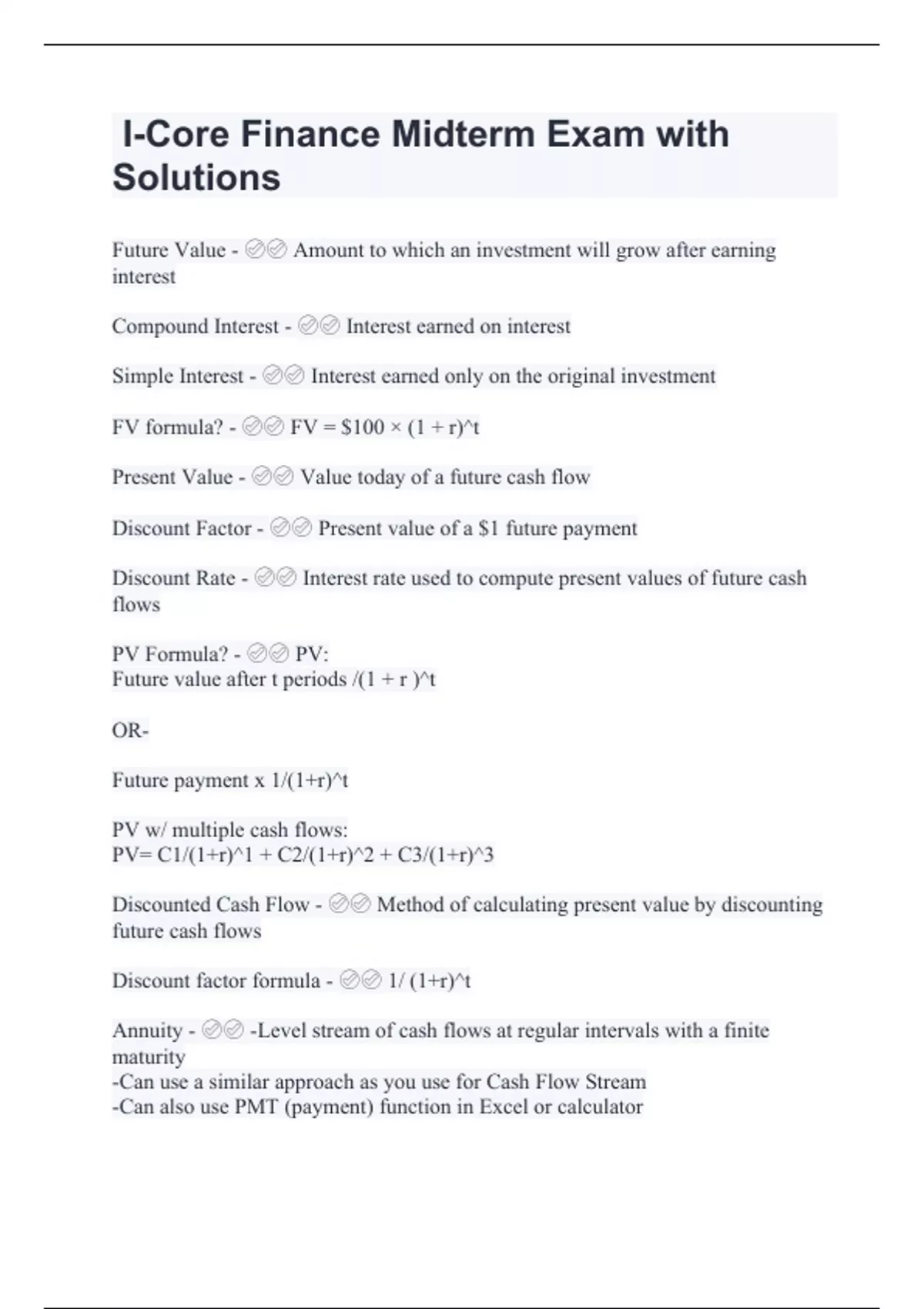 I-Core Finance Midterm Exam with Solutions

Future Value - ✅✅ Amount to which an investment will grow after earning interest

Compound Interest - ✅✅ Interest earned on interest

Simple Interest - ✅✅ Interest earned only on the original investment

FV formula? - ✅✅ FV = \$100 × (1 + r)^t

Present Value - ✅✅ Value today of a future cash flow

Discount Factor - ✅✅ Present value of a \$1 future payment

Discount Rate - ✅✅ Interest rate used to compute present values of future cash flows

PV Formula? - ✅✅ PV:
Future value after t periods /(1 + r )^t

OR-

Future payment x 1/(1+r)^t

PV w/ multiple cash flows:
PV= C1/(1+r)^1 + C2/(1+r)^2 + C3/(1+r)^3

Discounted Cash Flow - ✅✅ Method of calculating present value by discounting future cash flows

Discount factor formula - ✅✅ 1/ (1+r)^t

Annuity - ✅✅ -Level stream of cash flows at regular intervals with a finite maturity
-Can use a similar approach as you use for Cash Flow Stream
-Can also use PMT (payment) function in Excel or calculator